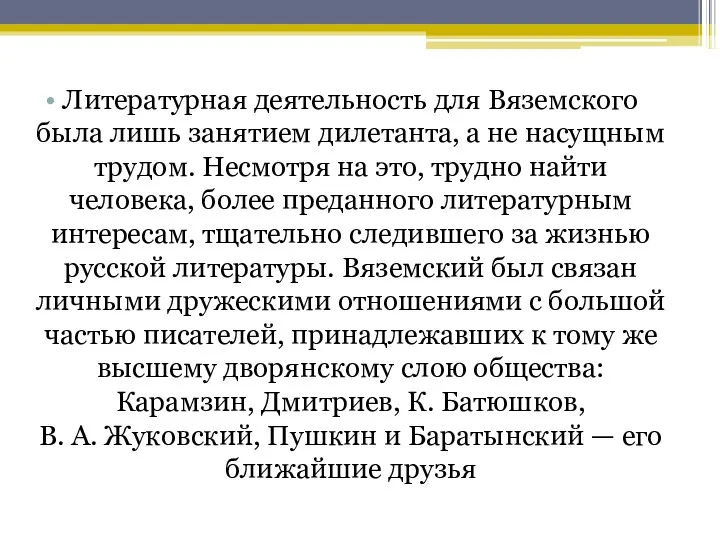 • Литературная деятельность для Вяземского была лишь занятием дилетанта, а не насущным трудом. Несмотря на это, трудно найти человека, более преданного литературным интересам, тщательно следившего за жизнью русской литературы. Вяземский был связан личными дружескими отношениями с большой частью писателей, принадлежавших к тому же высшему дворянскому слою общества: Карамзин, Дмитриев, К. Батюшков, В. А. Жуковский, Пушкин и Баратынский — его ближайшие друзья